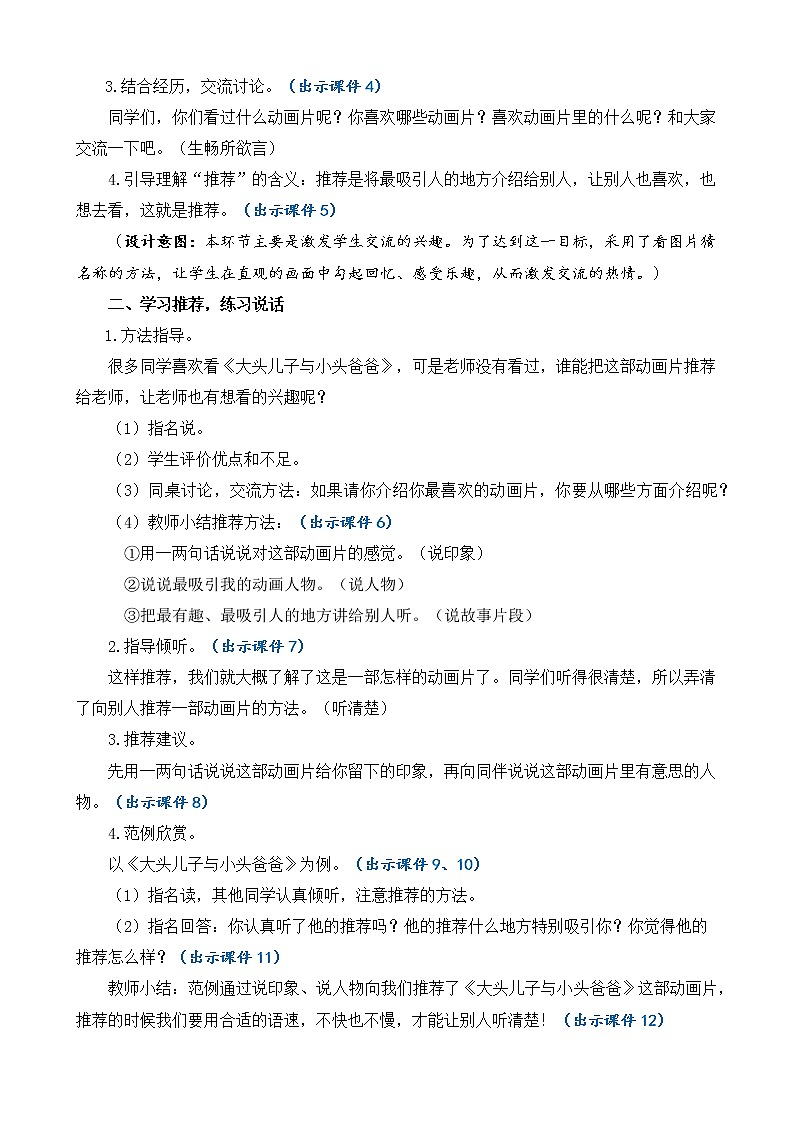 3.结合经历，交流讨论。（出示课件 4）

同学们，你们看过什么动画片呢？你喜欢哪些动画片？喜欢动画片里的什么呢？和大家交流一下吧。（生畅所欲言）

4.引导理解“推荐”的含义：推荐是将最吸引人的地方介绍给别人，让别人也喜欢，也想去看，这就是推荐。（出示课件 5）

（设计意图：本环节主要是激发学生交流的兴趣。为了达到这一目标，采用了看图片猜名称的方法，让学生在直观的画面中勾起回忆、感受乐趣，从而激发交流的热情。）

二、学习推荐，练习说话

1.方法指导。

很多同学喜欢看《大头儿子与小头爸爸》，可是老师没有看过，谁能把这部动画片推荐给老师，让老师也有想看的兴趣呢？

（1）指名说。

（2）学生评价优点和不足。

（3）同桌讨论，交流方法：如果请你介绍你最喜欢的动画片，你要从哪些方面介绍呢？

（4）教师小结推荐方法：（出示课件 6）

①用一两句话说说对这部动画片的感觉。（说印象）

②说说最吸引我的动画人物。（说人物）

③把最有趣、最吸引人的地方讲给别人听。（说故事片段）

2.指导倾听。（出示课件 7）

这样推荐，我们就大概了解了这是一部怎样的动画片了。同学们听得很清楚，所以弄清了向别人推荐一部动画片的方法。（听清楚）

3.推荐建议。

先用一两句话说说这部动画片给你留下的印象，再向同伴说说这部动画片里有意思的人物。（出示课件 8）

4.范例欣赏。

以《大头儿子与小头爸爸》为例。（出示课件 9、10）

（1）指名读，其他同学认真倾听，注意推荐的方法。

（2）指名回答：你认真听了他的推荐吗？他的推荐什么地方特别吸引你？你觉得他的推荐怎么样？（出示课件 11）

教师小结：范例通过说印象、说人物向我们推荐了《大头儿子与小头爸爸》这部动画片，推荐的时候我们要用合适的语速，不快也不慢，才能让别人听清楚！（出示课件 12）